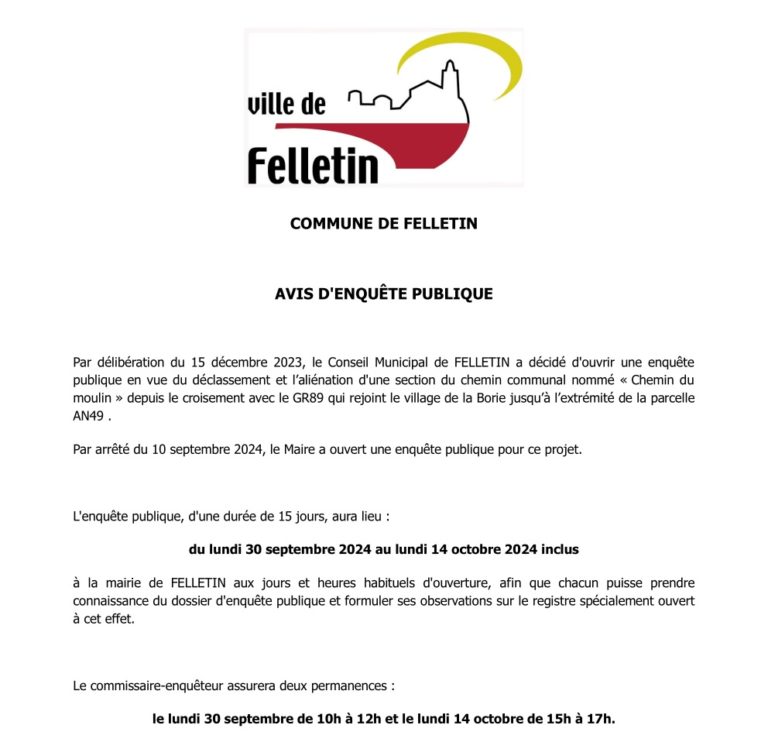 ville de
Felletin

COMMUNE DE FELLETIN

AVIS D'ENQUÊTE PUBLIQUE

Par délibération du 15 décembre 2023, le Conseil Municipal de FELLETIN a décidé d'ouvrir une enquête publique en vue du déclassement et l'aliénation d'une section du chemin communal nommé « Chemin du moulin » depuis le croisement avec le GR89 qui rejoint le village de la Borie jusqu'à l'extrémité de la parcelle AN49 .

Par arrêté du 10 septembre 2024, le Maire a ouvert une enquête publique pour ce projet.

L'enquête publique, d'une durée de 15 jours, aura lieu :

du lundi 30 septembre 2024 au lundi 14 octobre 2024 inclus

à la mairie de FELLETIN aux jours et heures habituels d'ouverture, afin que chacun puisse prendre connaissance du dossier d'enquête publique et formuler ses observations sur le registre spécialement ouvert à cet effet.

Le commissaire-enquêteur assurera deux permanences :

le lundi 30 septembre de 10h à 12h et le lundi 14 octobre de 15h à 17h.